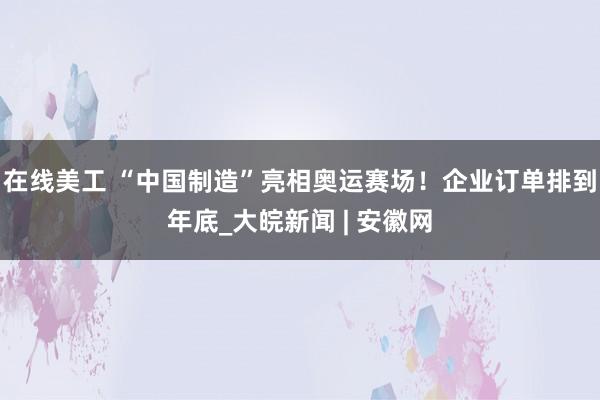 在线美工 “中国制造”亮相奥运赛场！企业订单排到年底_大皖新闻 | 安徽网